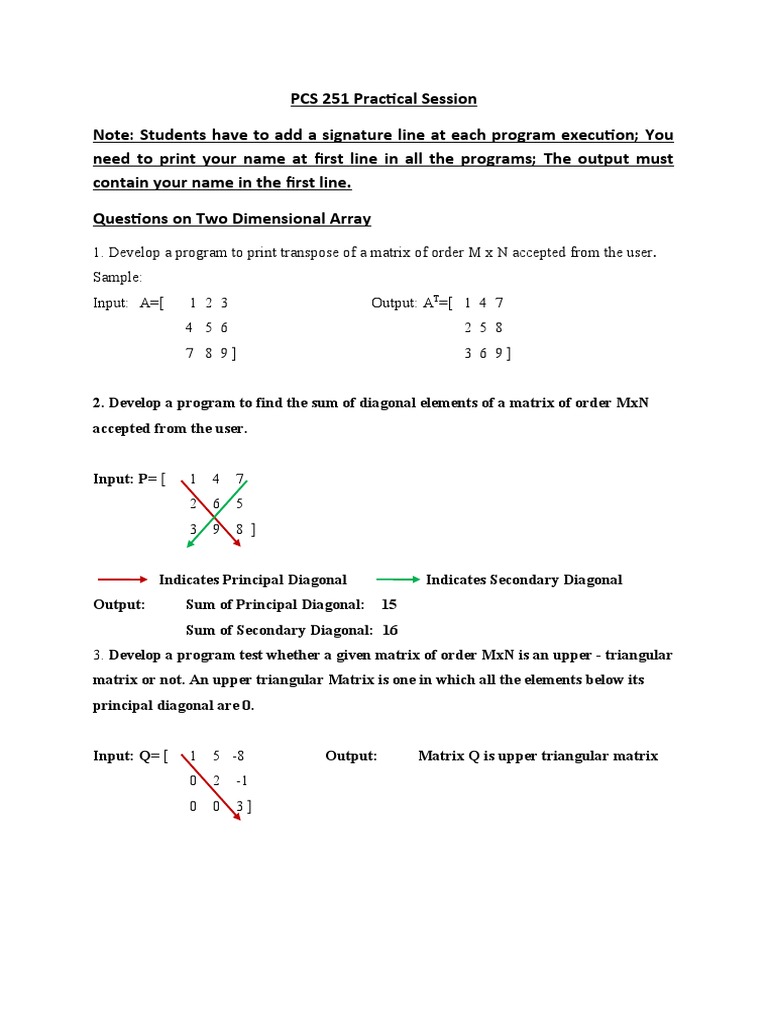 PCS 251 Practical Session

Note: Students have to add a signature line at each program execution; You need to print your name at first line in all the programs; The output must contain your name in the first line.

Questions on Two Dimensional Array

1. Develop a program to print transpose of a matrix of order M x N accepted from the user.
Sample:

Input: A=[ 1 2 3
4 5 6
7 8 9 ]

Output: $A^T$=[ 1 4 7
2 5 8
3 6 9 ]

2. Develop a program to find the sum of diagonal elements of a matrix of order MxN accepted from the user.

Input: P= [ 1 4 7
2 6 5
3 9 8 ]

Indicates Principal Diagonal Indicates Secondary Diagonal

Output: Sum of Principal Diagonal: 15
Sum of Secondary Diagonal: 16

3. Develop a program test whether a given matrix of order MxN is an upper - triangular matrix or not. An upper triangular Matrix is one in which all the elements below its principal diagonal are 0.

Input: Q= [ 1 5 -8
0 2 -1
0 0 3 ]

Output: Matrix Q is upper triangular matrix